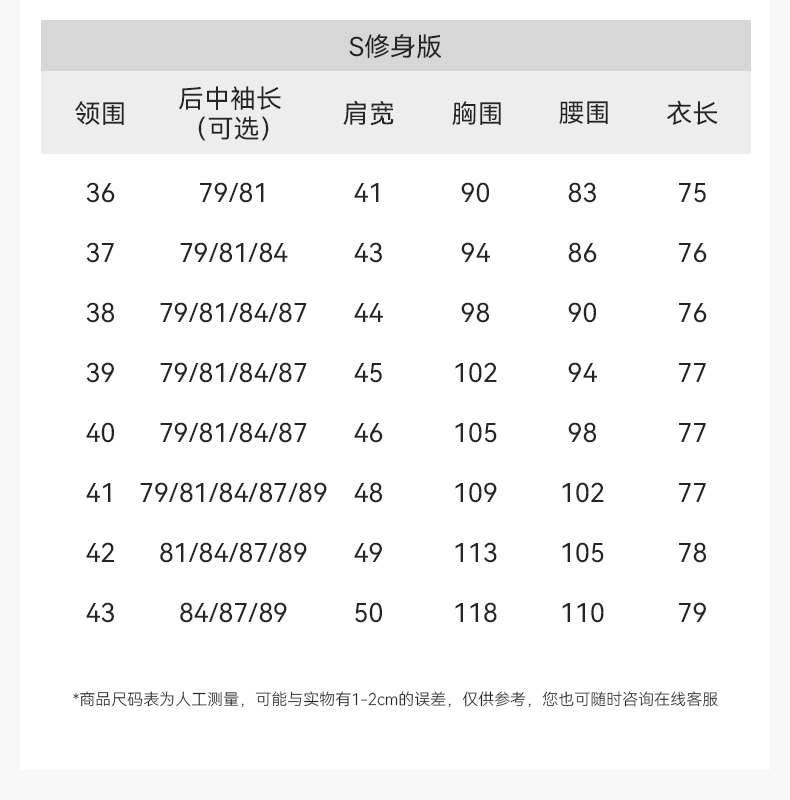 S修身版

| 领围 | 后中袖长（可选） | 肩宽 | 胸围 | 腰围 | 衣长 |
|---|---|---|---|---|---|
| 36 | 79/81 | 41 | 90 | 83 | 75 |
| 37 | 79/81/84 | 43 | 94 | 86 | 76 |
| 38 | 79/81/84/87 | 44 | 98 | 90 | 76 |
| 39 | 79/81/84/87 | 45 | 102 | 94 | 77 |
| 40 | 79/81/84/87 | 46 | 105 | 98 | 77 |
| 41 | 79/81/84/87/89 | 48 | 109 | 102 | 77 |
| 42 | 81/84/87/89 | 49 | 113 | 105 | 78 |
| 43 | 84/87/89 | 50 | 118 | 110 | 79 |

*商品尺码表为人工测量，可能与实物有1-2cm的误差，仅供参考，您也可随时咨询在线客服